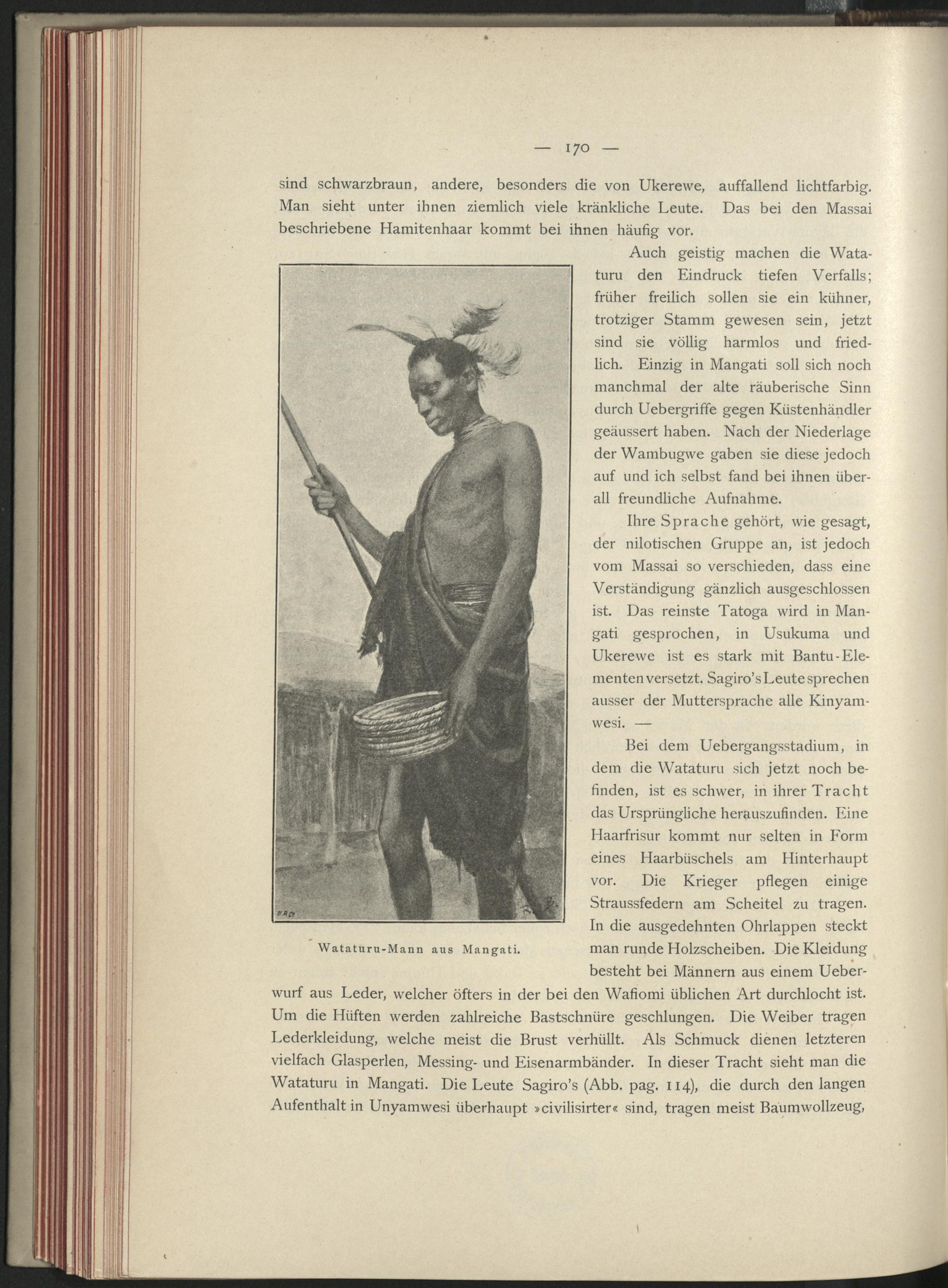 — 170 —

sind schwarzbraun, andere, besonders die von Ukerewe, auffallend lichtfarbig. Man sieht unter ihnen ziemlich viele kränkliche Leute. Das bei den Massai beschriebene Hamitenhaar kommt bei ihnen häufig vor.

Auch geistig machen die Wataturu den Eindruck tiefen Verfalls; früher freilich sollen sie ein kühner, trotziger Stamm gewesen sein, jetzt sind sie völlig harmlos und friedlich. Einzig in Mangati soll sich noch manchmal der alte räuberische Sinn durch Uebergriffe gegen Küstenhändler geäussert haben. Nach der Niederlage der Wambugwe gaben sie diese jedoch auf und ich selbst fand bei ihnen überall freundliche Aufnahme.

Ihre Sprache gehört, wie gesagt, der nilotischen Gruppe an, ist jedoch vom Massai so verschieden, dass eine Verständigung gänzlich ausgeschlossen ist. Das reinste Tatoga wird in Mangati gesprochen, in Usukuma und Ukerewe ist es stark mit Bantu-Elementen versetzt. Sagiro's Leute sprechen ausser der Muttersprache alle Kinyamwesi. —

Bei dem Uebergangsstadium, in dem die Wataturu sich jetzt noch befinden, ist es schwer, in ihrer Tracht das Ursprüngliche herauszufinden. Eine Haarfrisur kommt nur selten in Form eines Haarbüschels am Hinterhaupt vor. Die Krieger pflegen einige Straussfedern am Scheitel zu tragen. In die ausgedehnten Ohrlappen steckt man runde Holzscheiben. Die Kleidung besteht bei Männern aus einem Ueberwurf aus Leder, welcher öfters in der bei den Wafiomi üblichen Art durchlocht ist. Um die Hüften werden zahlreiche Bastschnüre geschlungen. Die Weiber tragen Lederkleidung, welche meist die Brust verhüllt. Als Schmuck dienen letzteren vielfach Glasperlen, Messing- und Eisenarmbänder. In dieser Tracht sieht man die Wataturu in Mangati. Die Leute Sagiro's (Abb. pag. 114), die durch den langen Aufenthalt in Unyamwesi überhaupt »civilisirter« sind, tragen meist Baumwollzeug,

Wataturu-Mann aus Mangati.